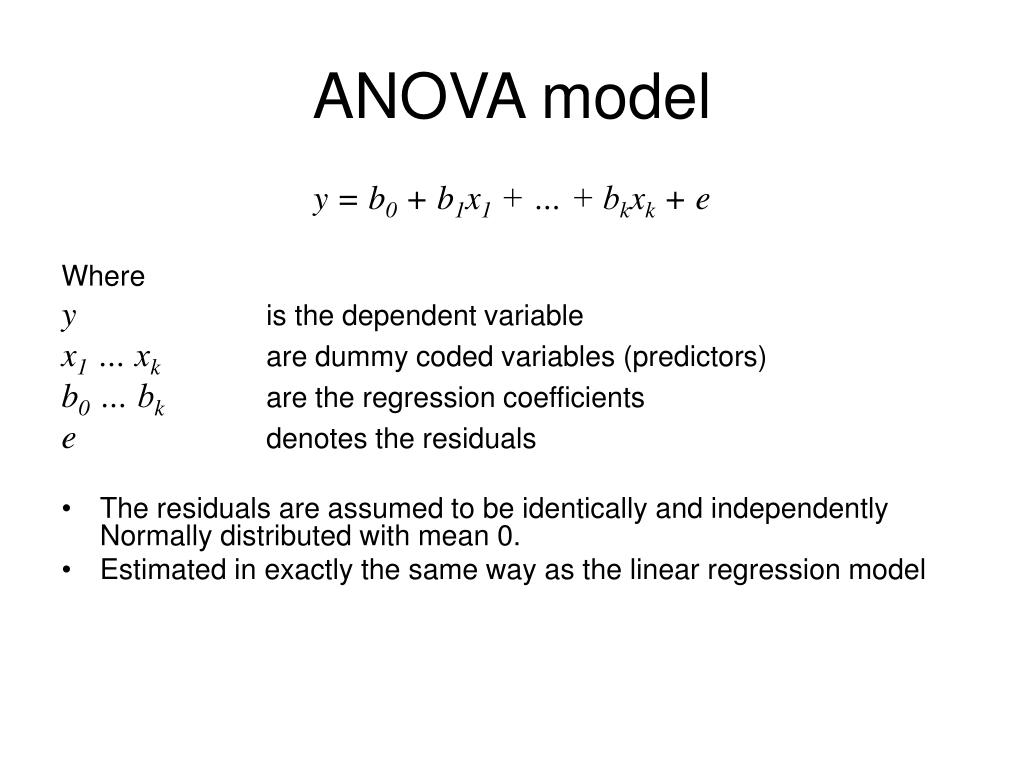 ANOVA model

$y = b_0 + b_1x_1 + ... + b_kx_k + e$

Where

$y$ is the dependent variable

$x_1 ... x_k$ are dummy coded variables (predictors)

$b_0 ... b_k$ are the regression coefficients

$e$ denotes the residuals

• The residuals are assumed to be identically and independently Normally distributed with mean 0.
• Estimated in exactly the same way as the linear regression model